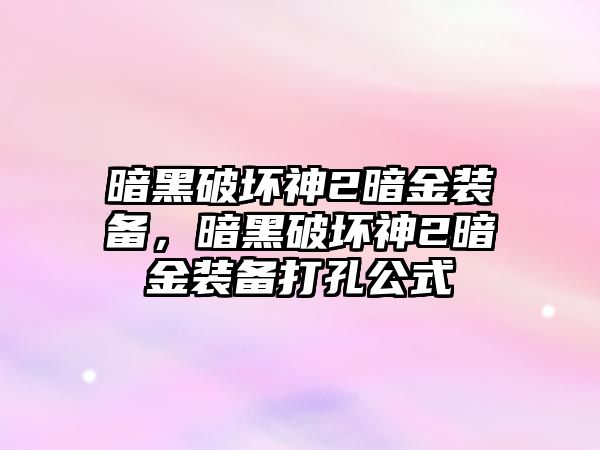 暗黑破坏神2暗金装备，暗黑破坏神2暗金装备打孔公式